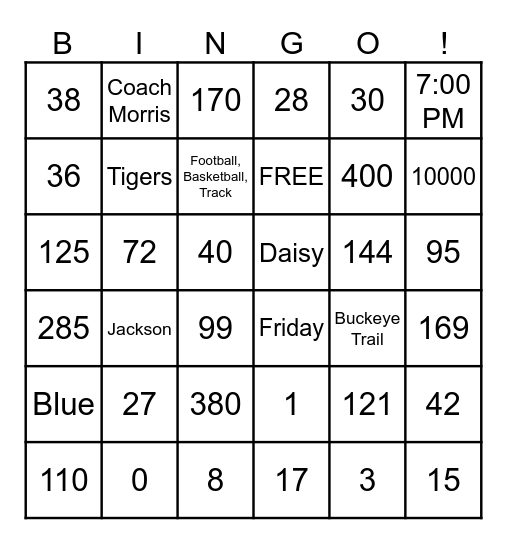 | B | I | N | G | O | ! |
|---|---|---|---|---|---|
| 38 | Coach Morris | 170 | 28 | 30 | 7:00 PM |
| 36 | Tigers | Football, Basketball, Track | FREE | 400 | 10000 |
| 125 | 72 | 40 | Daisy | 144 | 95 |
| 285 | Jackson | 99 | Friday | Buckeye Trail | 169 |
| Blue | 27 | 380 | 1 | 121 | 42 |
| 110 | 0 | 8 | 17 | 3 | 15 |